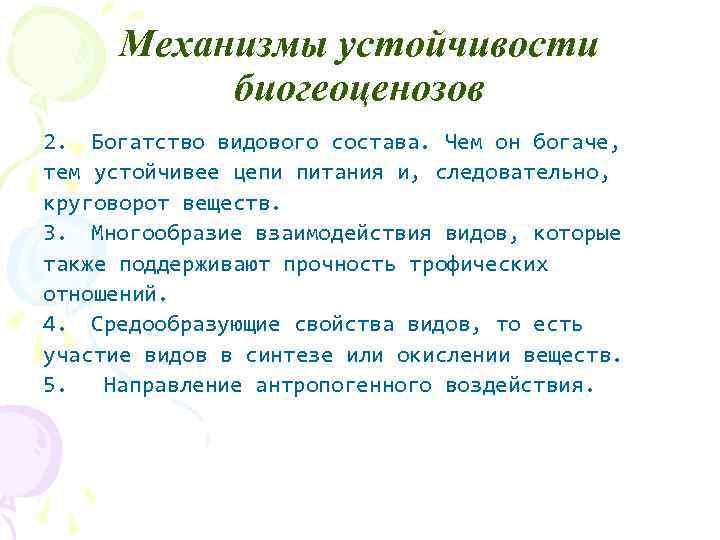 Механизмы устойчивости биогеоценозов

2. Богатство видового состава. Чем он богаче, тем устойчивее цепи питания и, следовательно, круговорот веществ.
3. Многообразие взаимодействия видов, которые также поддерживают прочность трофических отношений.
4. Средообразующие свойства видов, то есть участие видов в синтезе или окислении веществ.
5. Направление антропогенного воздействия.